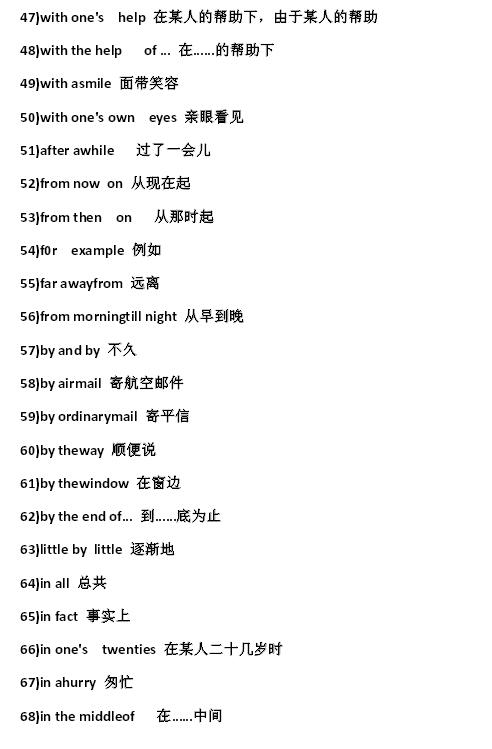 47)with one's help 在某人的帮助下，由于某人的帮助

48)with the help of ... 在……的帮助下

49)with asmile 面带笑容

50)with one's own eyes 亲眼看见

51)after awhile 过了一会儿

52)from now on 从现在起

53)from then on 从那时起

54)f0r example 例如

55)far awayfrom 远离

56)from morningtill night 从早到晚

57)by and by 不久

58)by airmail 寄航空邮件

59)by ordinarymail 寄平信

60)by theway 顺便说

61)by thewindow 在窗边

62)by the end of... 到……底为止

63)little by little 逐渐地

64)in all 总共

65)in fact 事实上

66)in one's twenties 在某人二十几岁时

67)in ahurry 匆忙

68)in the middleof 在……中间